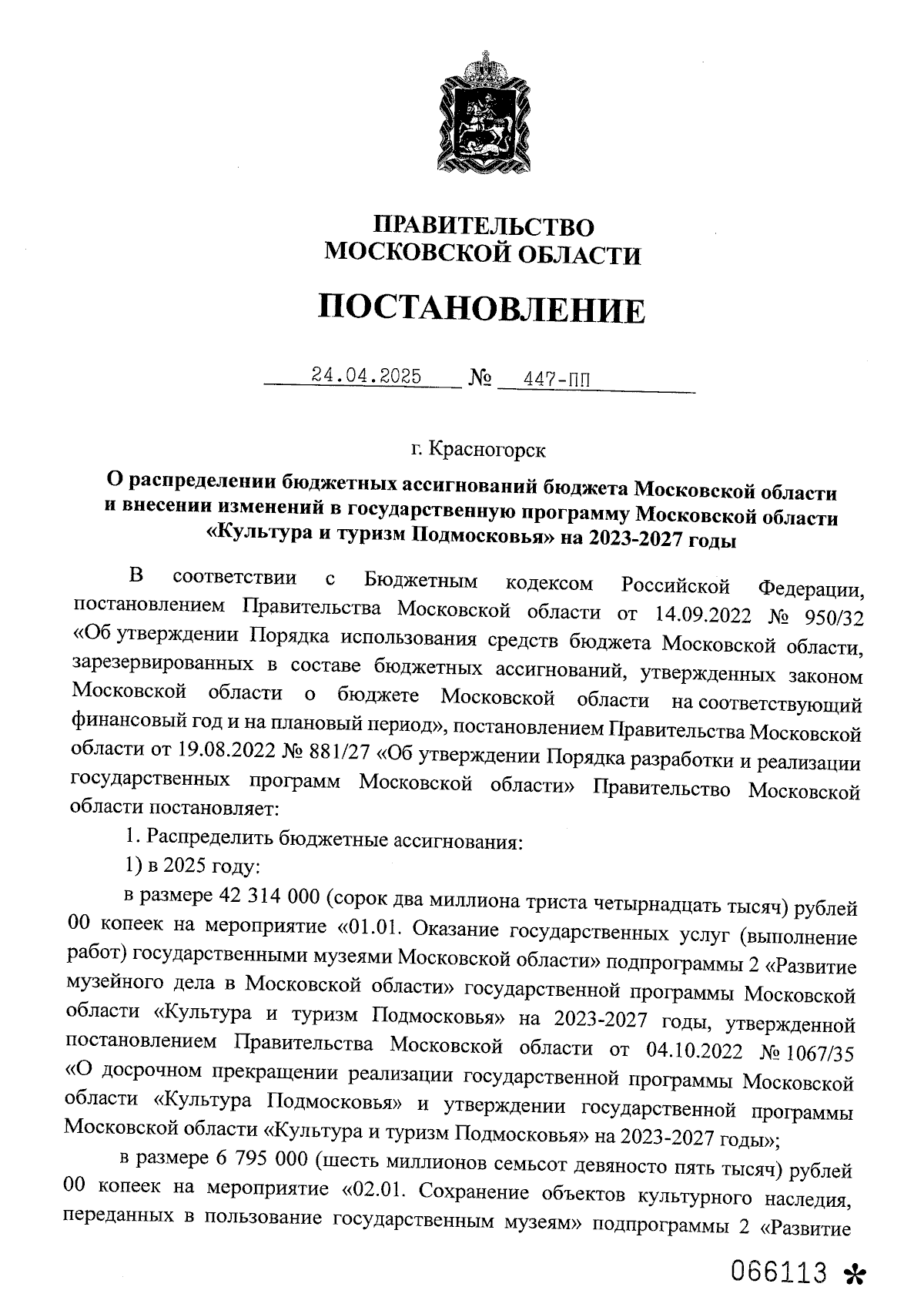 ПРАВИТЕЛЬСТВО
МОСКОВСКОЙ ОБЛАСТИ

ПОСТАНОВЛЕНИЕ

24.04.2025 № 447-ПП

г. Красногорск

О распределении бюджетных ассигнований бюджета Московской области и внесении изменений в государственную программу Московской области «Культура и туризм Подмосковья» на 2023-2027 годы

В соответствии с Бюджетным кодексом Российской Федерации, постановлением Правительства Московской области от 14.09.2022 № 950/32 «Об утверждении Порядка использования средств бюджета Московской области, зарезервированных в составе бюджетных ассигнований, утвержденных законом Московской области о бюджете Московской области на соответствующий финансовый год и на плановый период», постановлением Правительства Московской области от 19.08.2022 № 881/27 «Об утверждении Порядка разработки и реализации государственных программ Московской области» Правительство Московской области постановляет:

1. Распределить бюджетные ассигнования:

1) в 2025 году:

в размере 42 314 000 (сорок два миллиона триста четырнадцать тысяч) рублей 00 копеек на мероприятие «01.01. Оказание государственных услуг (выполнение работ) государственными музеями Московской области» подпрограммы 2 «Развитие музейного дела в Московской области» государственной программы Московской области «Культура и туризм Подмосковья» на 2023-2027 годы, утвержденной постановлением Правительства Московской области от 04.10.2022 № 1067/35 «О досрочном прекращении реализации государственной программы Московской области «Культура Подмосковья» и утверждении государственной программы Московской области «Культура и туризм Подмосковья» на 2023-2027 годы»;

в размере 6 795 000 (шесть миллионов семьсот девяносто пять тысяч) рублей 00 копеек на мероприятие «02.01. Сохранение объектов культурного наследия, переданных в пользование государственным музеям» подпрограммы 2 «Развитие

066113 *